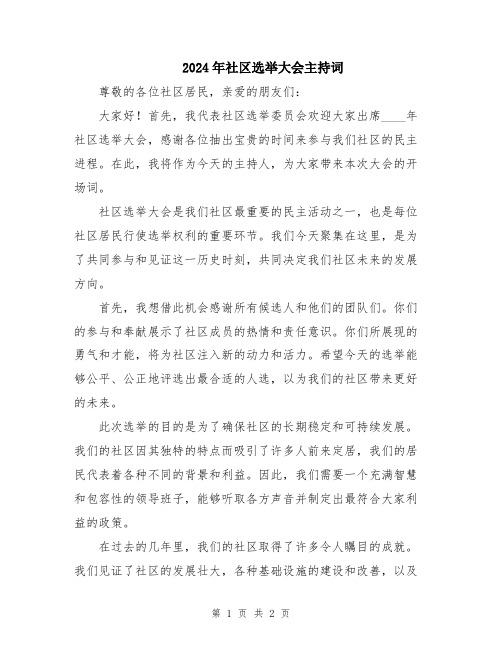 2024年社区选举大会主持词

尊敬的各位社区居民，亲爱的朋友们：

大家好！首先，我代表社区选举委员会欢迎大家出席____年社区选举大会，感谢各位抽出宝贵的时间来参与我们社区的民主进程。在此，我将作为今天的主持人，为大家带来本次大会的开场词。

社区选举大会是我们社区最重要的民主活动之一，也是每位社区居民行使选举权利的重要环节。我们今天聚集在这里，是为了共同参与和见证这一历史时刻，共同决定我们社区未来的发展方向。

首先，我想借此机会感谢所有候选人和他们的团队们。你们的参与和奉献展示了社区成员的热情和责任意识。你们所展现的勇气和才能，将为社区注入新的动力和活力。希望今天的选举能够公平、公正地评选出最合适的人选，以为我们的社区带来更好的未来。

此次选举的目的是为了确保社区的长期稳定和可持续发展。我们的社区因其独特的特点而吸引了许多人前来定居，我们的居民代表着各种不同的背景和利益。因此，我们需要一个充满智慧和包容性的领导班子，能够听取各方声音并制定出最符合大家利益的政策。

在过去的几年里，我们的社区取得了许多令人瞩目的成就。我们见证了社区的发展壮大，各种基础设施的建设和改善，以及

第 1 页 共 2 页